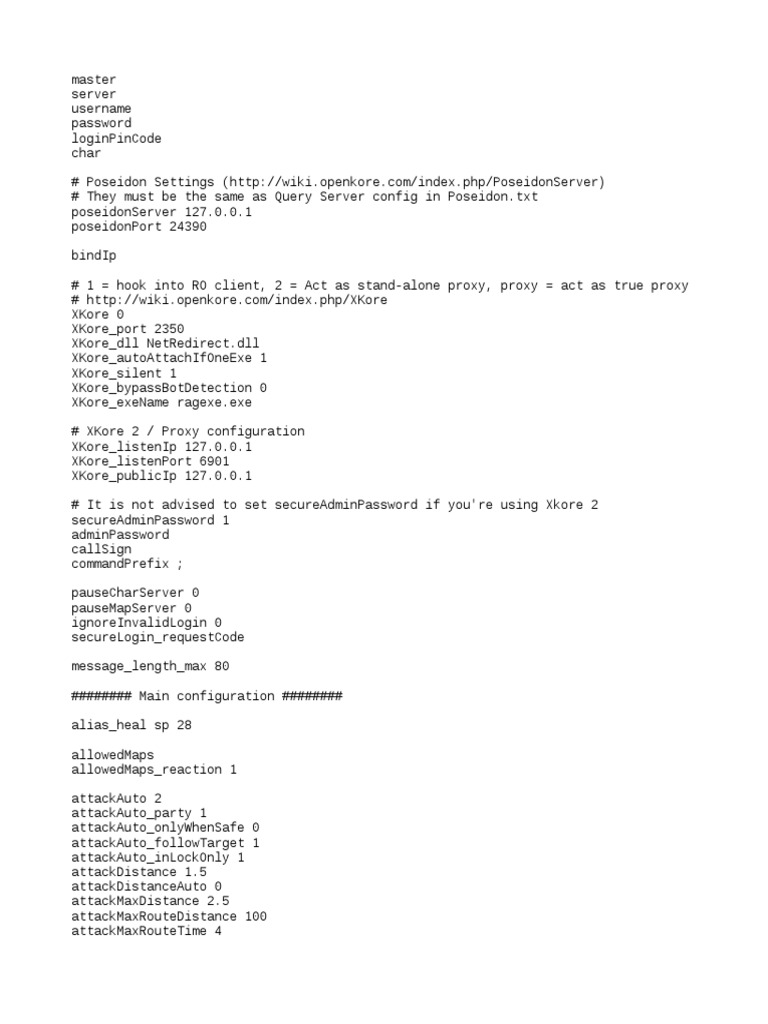 master
server
username
password
loginPinCode
char

# Poseidon Settings (http://wiki.openkore.com/index.php/PoseidonServer)
# They must be the same as Query Server config in Poseidon.txt
poseidonServer 127.0.0.1
poseidonPort 24390

bindIp

# 1 = hook into RO client, 2 = Act as stand-alone proxy, proxy = act as true proxy
# http://wiki.openkore.com/index.php/XKore
XKore 0
XKore_port 2350
XKore_dll NetRedirect.dll
XKore_autoAttachIfOneExe 1
XKore_silent 1
XKore_bypassBotDetection 0
XKore_exeName ragexe.exe

# XKore 2 / Proxy configuration
XKore_listenIp 127.0.0.1
XKore_listenPort 6901
XKore_publicIp 127.0.0.1

# It is not advised to set secureAdminPassword if you're using Xkore 2
secureAdminPassword 1
adminPassword
callSign
commandPrefix ;

pauseCharServer 0
pauseMapServer 0
ignoreInvalidLogin 0
secureLogin_requestCode

message_length_max 80

######## Main configuration ########

alias_heal sp 28

allowedMaps
allowedMaps_reaction 1

attackAuto 2
attackAuto_party 1
attackAuto_onlyWhenSafe 0
attackAuto_followTarget 1
attackAuto_inLockOnly 1
attackDistance 1.5
attackDistanceAuto 0
attackMaxDistance 2.5
attackMaxRouteDistance 100
attackMaxRouteTime 4